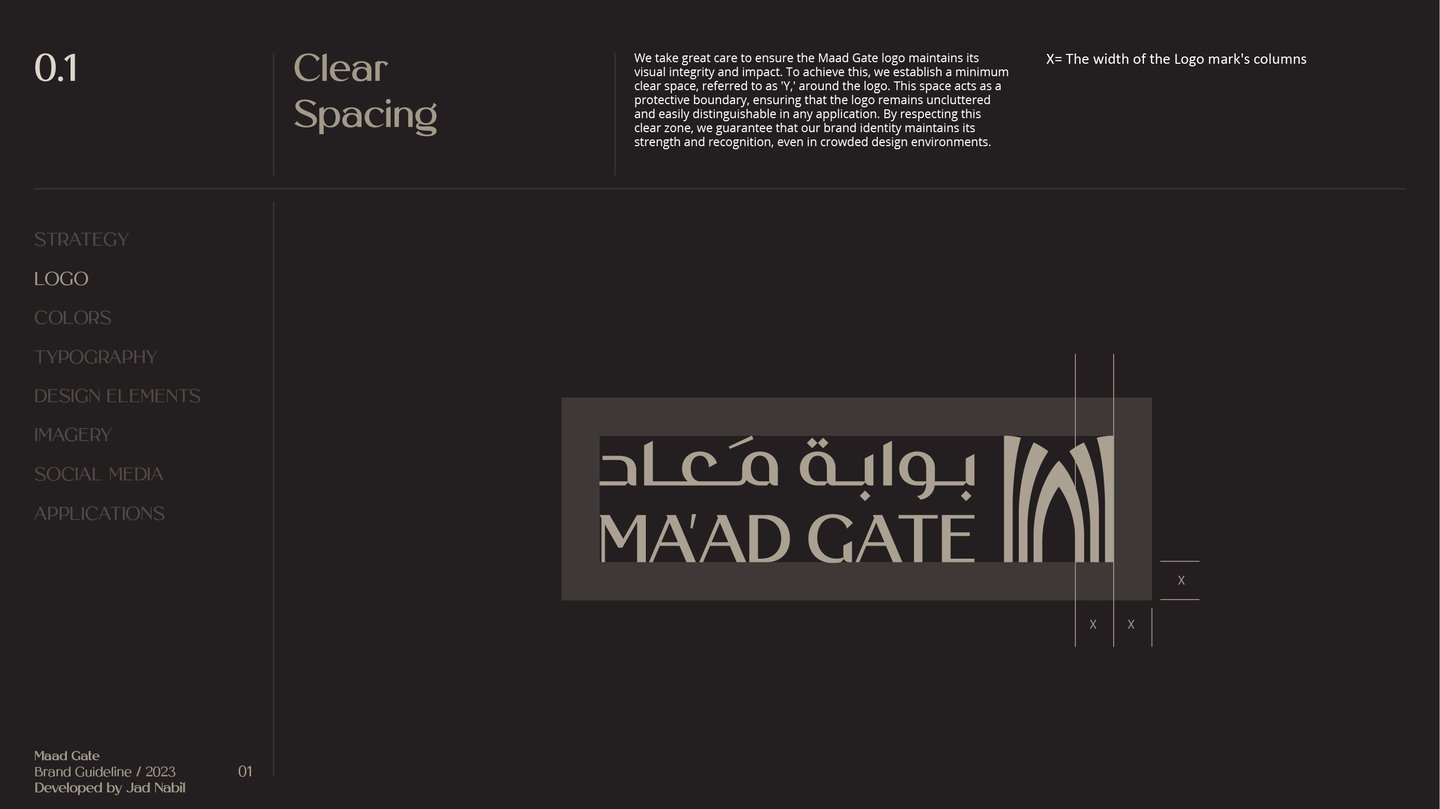 0.1

Clear Spacing

We take great care to ensure the Maad Gate logo maintains its visual integrity and impact. To achieve this, we establish a minimum clear space, referred to as 'Y,' around the logo. This space acts as a protective boundary, ensuring that the logo remains uncluttered and easily distinguishable in any application. By respecting this clear zone, we guarantee that our brand identity maintains its strength and recognition, even in crowded design environments.

X= The width of the Logo mark's columns

STRATEGY
LOGO
COLORS
TYPOGRAPHY
DESIGN ELEMENTS
IMAGERY
SOCIAL MEDIA
APPLICATIONS

بوابة مَعاد
MA'AD GATE

X

X

X

Maad Gate
Brand Guideline / 2023
Developed by Jad Nabil

01